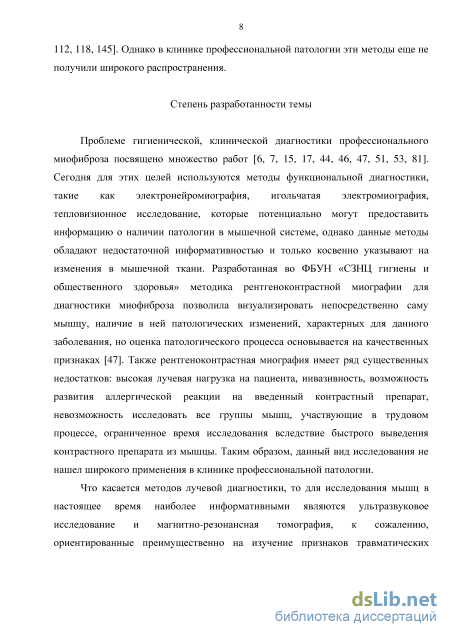 8

112, 118, 145]. Однако в клинике профессиональной патологии эти методы еще не получили широкого распространения.

Степень разработанности темы

Проблеме гигиенической, клинической диагностики профессионального миофиброза посвящено множество работ [6, 7, 15, 17, 44, 46, 47, 51, 53, 81]. Сегодня для этих целей используются методы функциональной диагностики, такие как электронейромиография, игольчатая электромиография, тепловизионное исследование, которые потенциально могут предоставить информацию о наличии патологии в мышечной системе, однако данные методы обладают недостаточной информативностью и только косвенно указывают на изменения в мышечной ткани. Разработанная во ФБУН «СЗНЦ гигиены и общественного здоровья» методика рентгеноконтрастной миографии для диагностики миофиброза позволила визуализировать непосредственно саму мышцу, наличие в ней патологических изменений, характерных для данного заболевания, но оценка патологического процесса основывается на качественных признаках [47]. Также рентгеноконтрастная миография имеет ряд существенных недостатков: высокая лучевая нагрузка на пациента, инвазивность, возможность развития аллергической реакции на введенный контрастный препарат, невозможность исследовать все группы мышц, участвующие в трудовом процессе, ограниченное время исследования вследствие быстрого выведения контрастного препарата из мышцы. Таким образом, данный вид исследования не нашел широкого применения в клинике профессиональной патологии.

Что касается методов лучевой диагностики, то для исследования мышц в настоящее время наиболее информативными являются ультразвуковое исследование и магнитно-резонансная томография, к сожалению, ориентированные преимущественно на изучение признаков травматических

dsLib.net
библиотека диссертаций